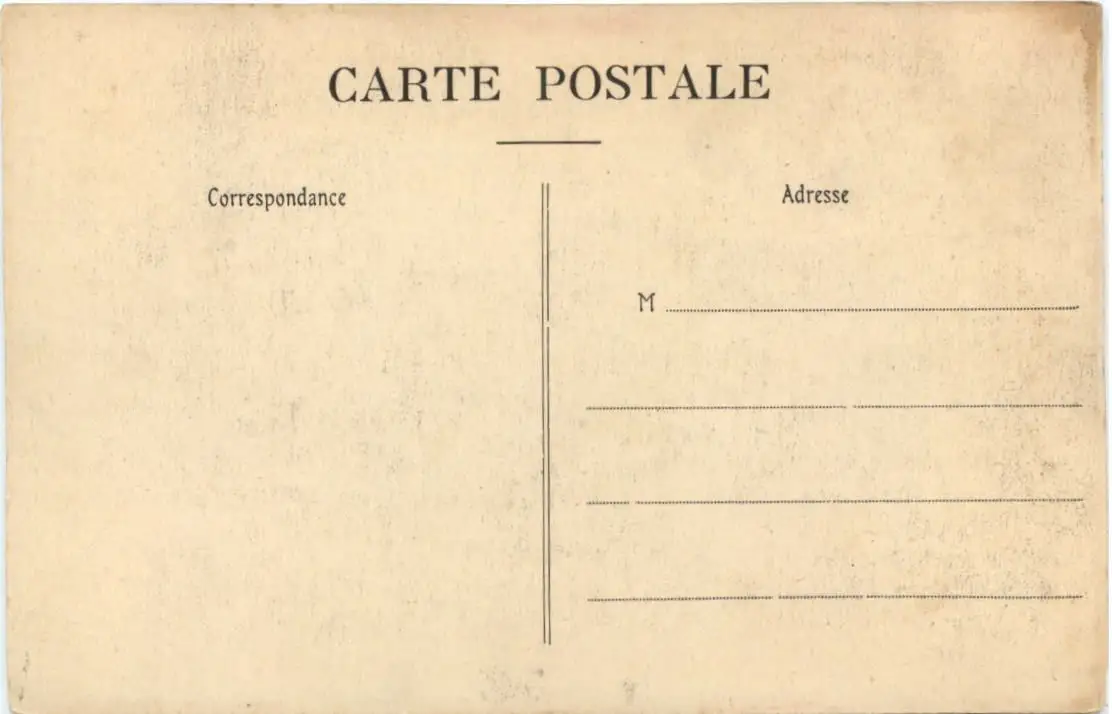 CARTE POSTALE

Correspondance

Adresse

M